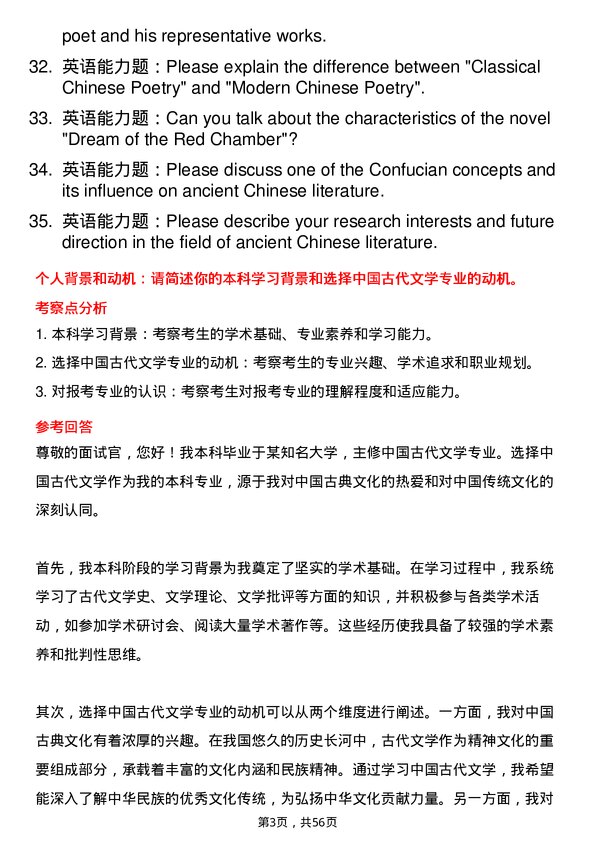 poet and his representative works.

32. 英语能力题：Please explain the difference between "Classical Chinese Poetry" and "Modern Chinese Poetry".

33. 英语能力题：Can you talk about the characteristics of the novel "Dream of the Red Chamber"?

34. 英语能力题：Please discuss one of the Confucian concepts and its influence on ancient Chinese literature.

35. 英语能力题：Please describe your research interests and future direction in the field of ancient Chinese literature.

个人背景和动机：请简述你的本科学习背景和选择中国古代文学专业的动机。

考察点分析

1. 本科学习背景：考察考生的学术基础、专业素养和学习能力。

2. 选择中国古代文学专业的动机：考察考生的专业兴趣、学术追求和职业规划。

3. 对报考专业的认识：考察考生对报考专业的理解程度和适应能力。

参考回答

尊敬的面试官，您好！我本科毕业于某知名大学，主修中国古代文学专业。选择中国古代文学作为我的本科专业，源于我对中国古典文化的热爱和对中国传统文化的深刻认同。

首先，我本科阶段的学习背景为我奠定了坚实的学术基础。在学习过程中，我系统学习了古代文学史、文学理论、文学批评等方面的知识，并积极参与各类学术活动，如参加学术研讨会、阅读大量学术著作等。这些经历使我具备了较强的学术素养和批判性思维。

其次，选择中国古代文学专业的动机可以从两个维度进行阐述。一方面，我对中国古典文化有着浓厚的兴趣。在我国悠久的历史长河中，古代文学作为精神文化的重要组成部分，承载着丰富的文化内涵和民族精神。通过学习中国古代文学，我希望能深入了解中华民族的优秀文化传统，为弘扬中华文化贡献力量。另一方面，我对

第3页，共56页